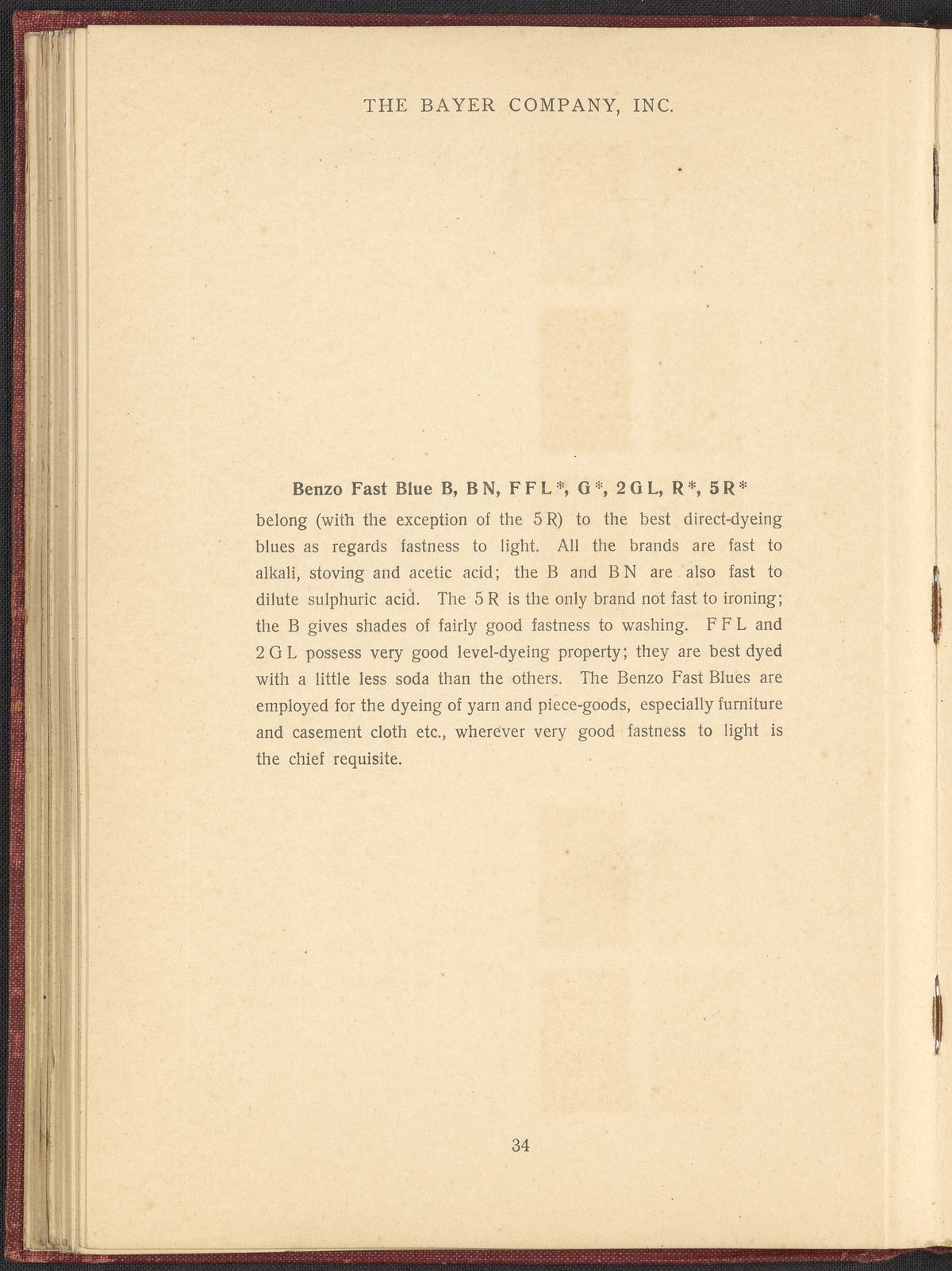 THE BAYER COMPANY, INC.

Benzo Fast Blue B, BN, FFL*, G*, 2GL, R*, 5R*
belong (with the exception of the 5R) to the best direct-dyeing blues as regards fastness to light. All the brands are fast to alkali, stoving and acetic acid; the B and BN are also fast to dilute sulphuric acid. The 5R is the only brand not fast to ironing; the B gives shades of fairly good fastness to washing. FFL and 2GL possess very good level-dyeing property; they are best dyed with a little less soda than the others. The Benzo Fast Blues are employed for the dyeing of yarn and piece-goods, especially furniture and casement cloth etc., wherever very good fastness to light is the chief requisite.

34